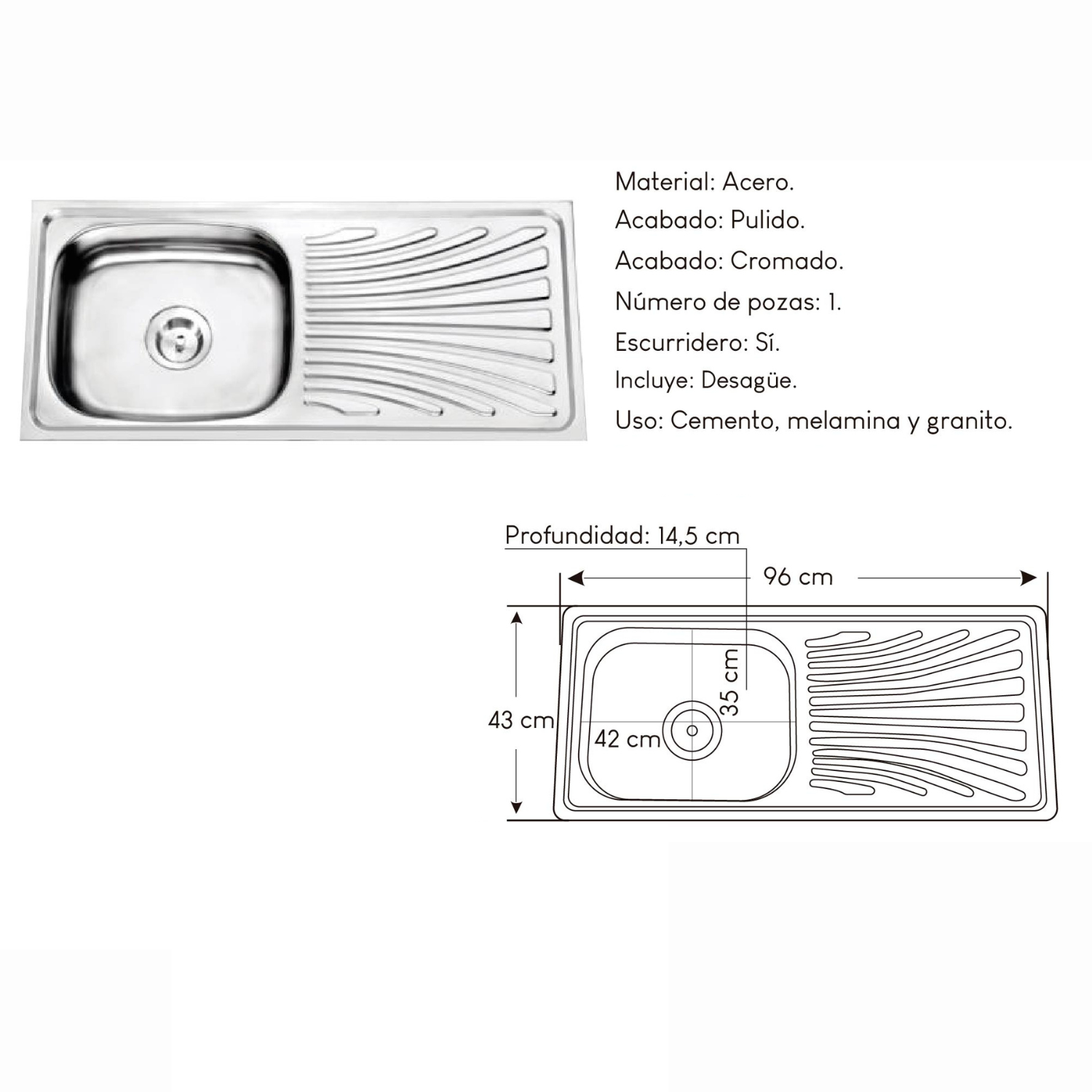 Material: Acero.
Acabado: Pulido.
Acabado: Cromado.
Número de pozas: 1.
Escurridero: Sí.
Incluye: Desagüe.
Uso: Cemento, melamina y granito.

Profundidad: 14,5 cm
96 cm
43 cm
35 cm
42 cm